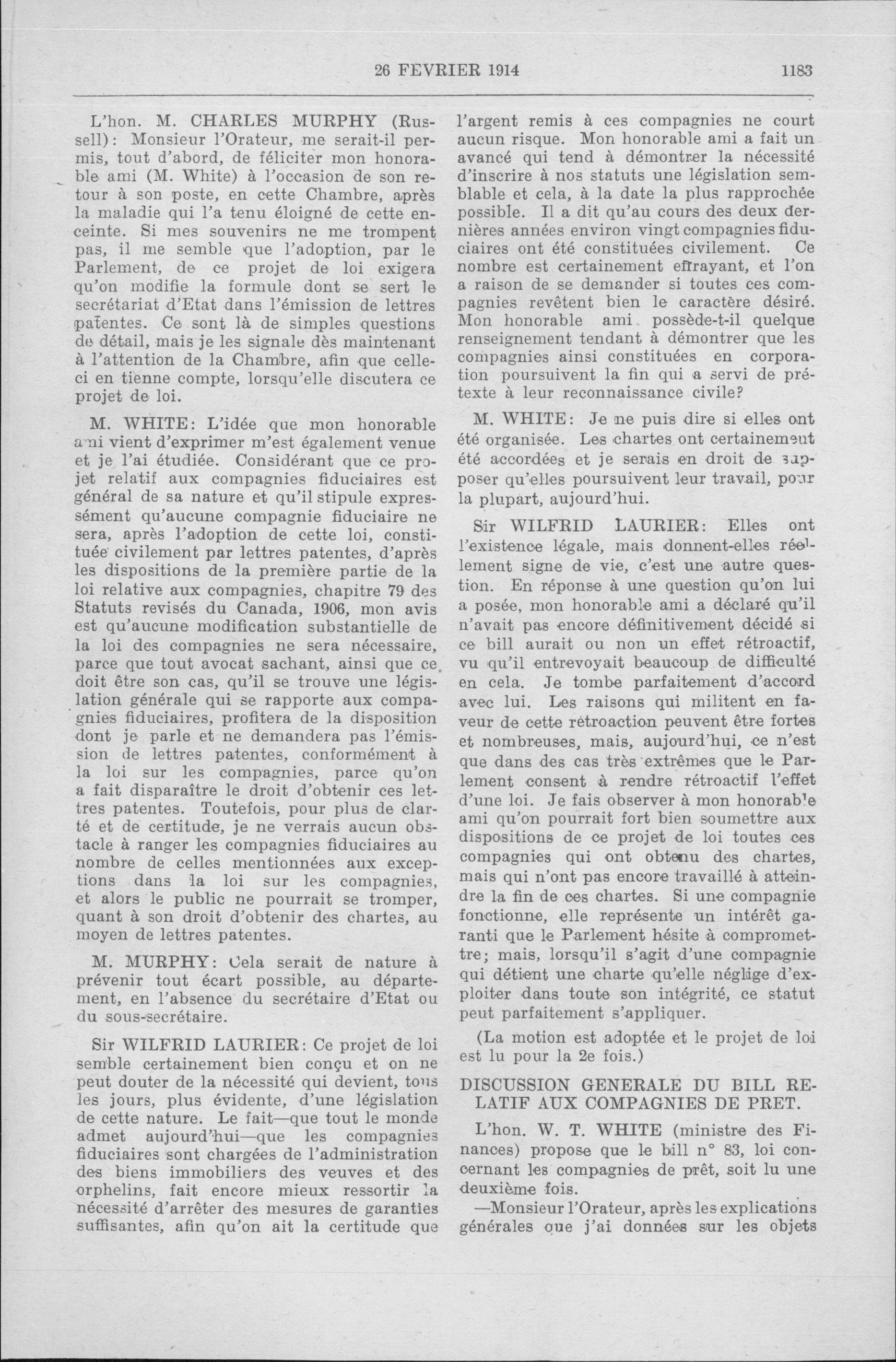 26 FEVRIER 1914 1183

L'hon. M. CHARLES MURPHY (Russell): Monsieur l'Orateur, me serait-il permis, tout d'abord, de féliciter mon honorable ami (M. White) à l'occasion de son retour à son poste, en cette Chambre, après la maladie qui l'a tenu éloigné de cette enceinte. Si mes souvenirs ne me trompent pas, il me semble que l'adoption, par le Parlement, de ce projet de loi exigera qu'on modifie la formule dont se sert le secrétariat d'Etat dans l'émission de lettres patentes. Ce sont là de simples questions de détail, mais je les signale dès maintenant à l'attention de la Chambre, afin que celle-ci en tienne compte, lorsqu'elle discutera ce projet de loi.

M. WHITE: L'idée que mon honorable ami vient d'exprimer m'est également venue et je l'ai étudiée. Considérant que ce projet relatif aux compagnies fiduciaires est général de sa nature et qu'il stipule expressément qu'aucune compagnie fiduciaire ne sera, après l'adoption de cette loi, constituée civilement par lettres patentes, d'après les dispositions de la première partie de la loi relative aux compagnies, chapitre 79 des Statuts revisés du Canada, 1906, mon avis est qu'aucune modification substantielle de la loi des compagnies ne sera nécessaire, parce que tout avocat sachant, ainsi que ce doit être son cas, qu'il se trouve une législation générale qui se rapporte aux compagnies fiduciaires, profitera de la disposition dont je parle et ne demandera pas l'émission de lettres patentes, conformément à la loi sur les compagnies, parce qu'on a fait disparaître le droit d'obtenir ces lettres patentes. Toutefois, pour plus de clarté et de certitude, je ne verrais aucun obstacle à ranger les compagnies fiduciaires au nombre de celles mentionnées aux exceptions dans la loi sur les compagnies, et alors le public ne pourrait se tromper, quant à son droit d'obtenir des chartes, au moyen de lettres patentes.

M. MURPHY: Cela serait de nature à prévenir tout écart possible, au département, en l'absence du secrétaire d'Etat ou du sous-secrétaire.

Sir WILFRID LAURIER: Ce projet de loi semble certainement bien conçu et on ne peut douter de la nécessité qui devient, tous les jours, plus évidente, d'une législation de cette nature. Le fait—que tout le monde admet aujourd'hui—que les compagnies fiduciaires sont chargées de l'administration des biens immobiliers des veuves et des orphelins, fait encore mieux ressortir la nécessité d'arrêter des mesures de garanties suffisantes, afin qu'on ait la certitude que l'argent remis à ces compagnies ne court aucun risque. Mon honorable ami a fait un avancé qui tend à démontrer la nécessité d'inscrire à nos statuts une législation semblable et cela, à la date la plus rapprochée possible. Il a dit qu'au cours des deux dernières années environ vingt compagnies fiduciaires ont été constituées civilement. Ce nombre est certainement effrayant, et l'on a raison de se demander si toutes ces compagnies revêtent bien le caractère désiré. Mon honorable ami possède-t-il quelque renseignement tendant à démontrer que les compagnies ainsi constituées en corporation poursuivent la fin qui a servi de prétexte à leur reconnaissance civile?

M. WHITE: Je ne puis dire si elles ont été organisée. Les chartes ont certainement été accordées et je serais en droit de supposer qu'elles poursuivent leur travail, pour la plupart, aujourd'hui.

Sir WILFRID LAURIER: Elles ont l'existence légale, mais donnent-elles réellement signe de vie, c'est une autre question. En réponse à une question qu'on lui a posée, mon honorable ami a déclaré qu'il n'avait pas encore définitivement décidé si ce bill aurait ou non un effet rétroactif, vu qu'il entrevoyait beaucoup de difficulté en cela. Je tombe parfaitement d'accord avec lui. Les raisons qui militent en faveur de cette rétroaction peuvent être fortes et nombreuses, mais, aujourd'hui, ce n'est que dans des cas très extrêmes que le Parlement consent à rendre rétroactif l'effet d'une loi. Je fais observer à mon honorable ami qu'on pourrait fort bien soumettre aux dispositions de ce projet de loi toutes ces compagnies qui ont obtenu des chartes, mais qui n'ont pas encore travaillé à atteindre la fin de ces chartes. Si une compagnie fonctionne, elle représente un intérêt garanti que le Parlement hésite à compromettre; mais, lorsqu'il s'agit d'une compagnie qui détient une charte qu'elle néglige d'exploiter dans toute son intégrité, ce statut peut parfaitement s'appliquer.

(La motion est adoptée et le projet de loi est lu pour la 2e fois.)

DISCUSSION GENERALE DU BILL RELATIF AUX COMPAGNIES DE PRET.

L'hon. W. T. WHITE (ministre des Finances) propose que le bill n° 83, loi concernant les compagnies de prêt, soit lu une deuxième fois.

—Monsieur l'Orateur, après les explications générales que j'ai données sur les objets